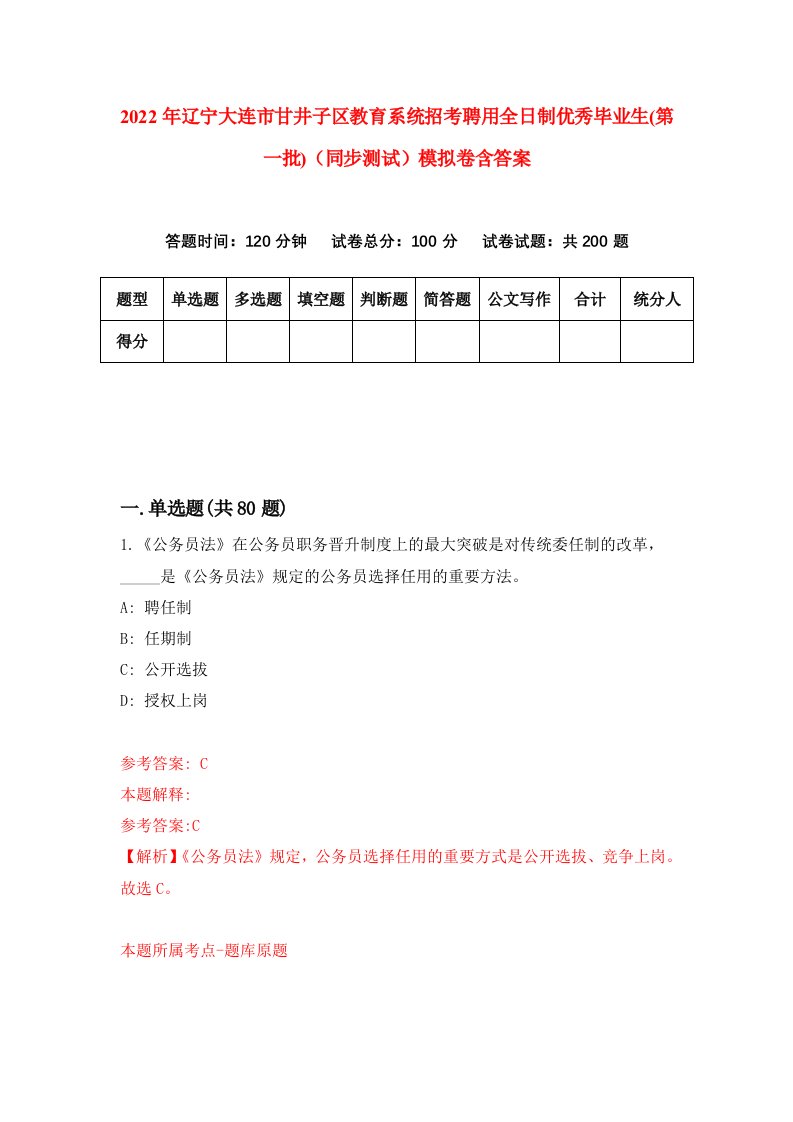 2022年辽宁大连市甘井子区教育系统招考聘用全日制优秀毕业生(第一批)（同步测试）模拟卷含答案

答题时间：120分钟　试卷总分：100分　试卷试题：共200题

| 题型 | 单选题 | 多选题 | 填空题 | 判断题 | 简答题 | 公文写作 | 合计 | 统分人 |
|---|---|---|---|---|---|---|---|---|
| 得分 | | | | | | | | |

一.单选题(共80题)

1.《公务员法》在公务员职务晋升制度上的最大突破是对传统委任制的改革，_____是《公务员法》规定的公务员选择任用的重要方法。

A: 聘任制

B: 任期制

C: 公开选拔

D: 授权上岗

参考答案: C

本题解释:

参考答案:C

【解析】《公务员法》规定，公务员选择任用的重要方式是公开选拔、竞争上岗。故选C。

本题所属考点-题库原题